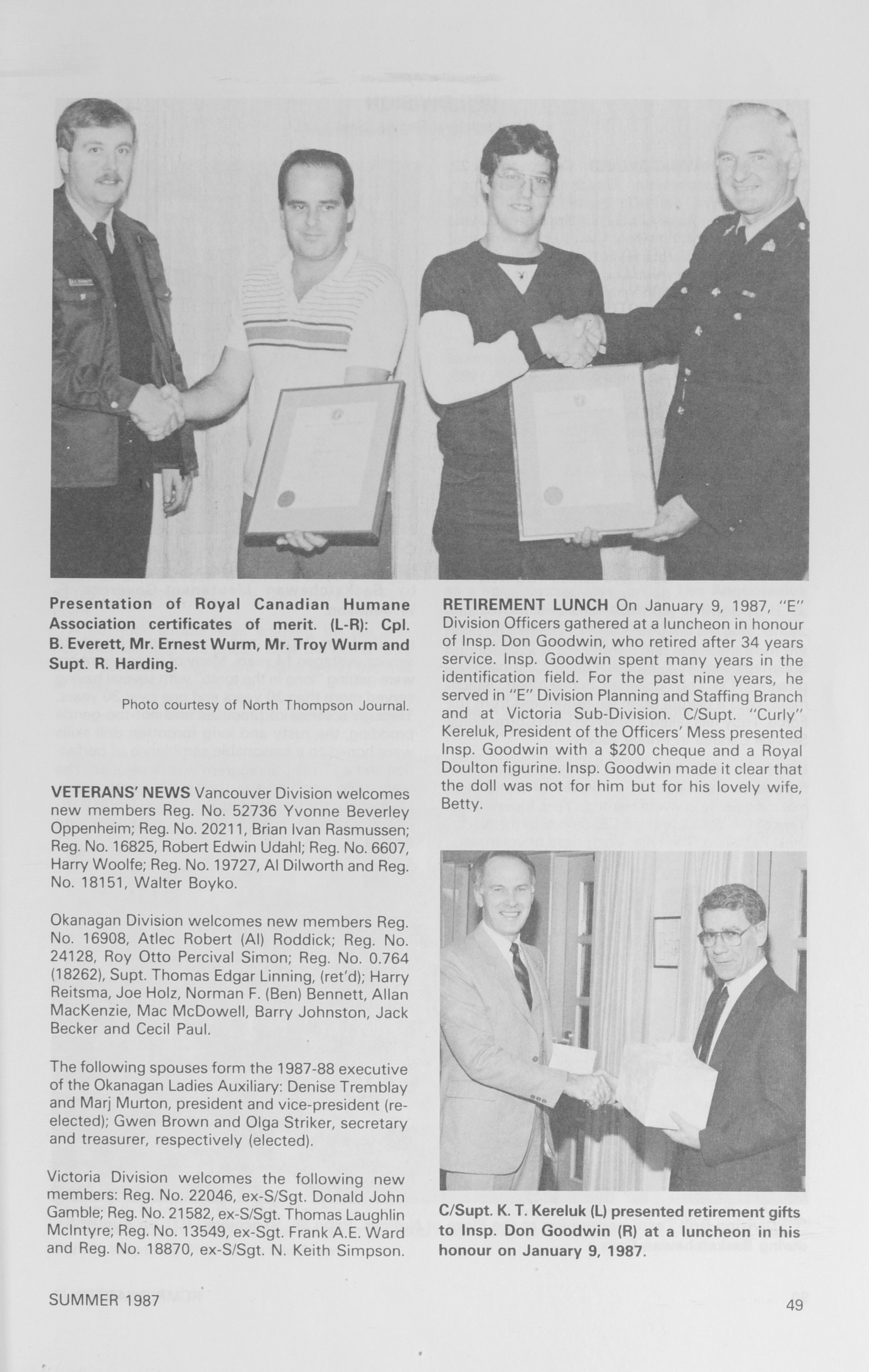 Presentation of Royal Canadian Humane Association certificates of merit. (L-R): Cpl. B. Everett, Mr. Ernest Wurm, Mr. Troy Wurm and Supt. R. Harding.

Photo courtesy of North Thompson Journal.

VETERANS' NEWS Vancouver Division welcomes new members Reg. No. 52736 Yvonne Beverley Oppenheim; Reg. No. 20211, Brian Ivan Rasmussen; Reg. No. 16825, Robert Edwin Udahl; Reg. No. 6607, Harry Woolfe; Reg. No. 19727, Al Dilworth and Reg. No. 18151, Walter Boyko.

Okanagan Division welcomes new members Reg. No. 16908, Atlec Robert (Al) Roddick; Reg. No. 24128, Roy Otto Percival Simon; Reg. No. 0.764 (18262), Supt. Thomas Edgar Linning, (ret'd); Harry Reitsma, Joe Holz, Norman F. (Ben) Bennett, Allan MacKenzie, Mac McDowell, Barry Johnston, Jack Becker and Cecil Paul.

The following spouses form the 1987-88 executive of the Okanagan Ladies Auxiliary: Denise Tremblay and Marj Murton, president and vice-president (re-elected); Gwen Brown and Olga Striker, secretary and treasurer, respectively (elected).

Victoria Division welcomes the following new members: Reg. No. 22046, ex-S/Sgt. Donald John Gamble; Reg. No. 21582, ex-S/Sgt. Thomas Laughlin McIntyre; Reg. No. 13549, ex-Sgt. Frank A.E. Ward and Reg. No. 18870, ex-S/Sgt. N. Keith Simpson.

RETIREMENT LUNCH On January 9, 1987, "E" Division Officers gathered at a luncheon in honour of Insp. Don Goodwin, who retired after 34 years service. Insp. Goodwin spent many years in the identification field. For the past nine years, he served in "E" Division Planning and Staffing Branch and at Victoria Sub-Division. C/Supt. "Curly" Kereluk, President of the Officers' Mess presented Insp. Goodwin with a $200 cheque and a Royal Doulton figurine. Insp. Goodwin made it clear that the doll was not for him but for his lovely wife, Betty.

C/Supt. K. T. Kereluk (L) presented retirement gifts to Insp. Don Goodwin (R) at a luncheon in his honour on January 9, 1987.

SUMMER 1987

49